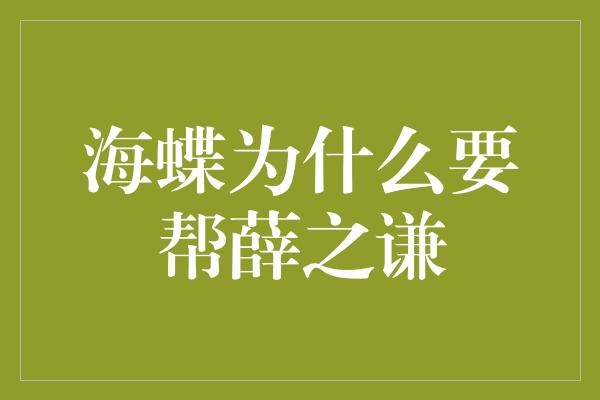 海蝶为什么要帮薛之谦